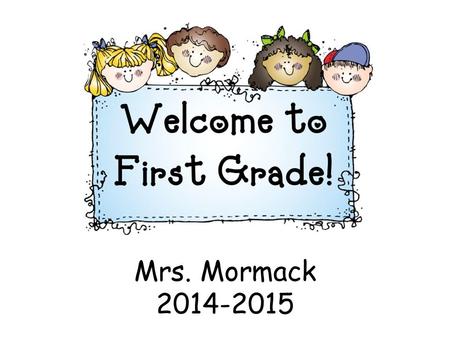 Welcome to First Grade!

Mrs. Mormack
2014-2015